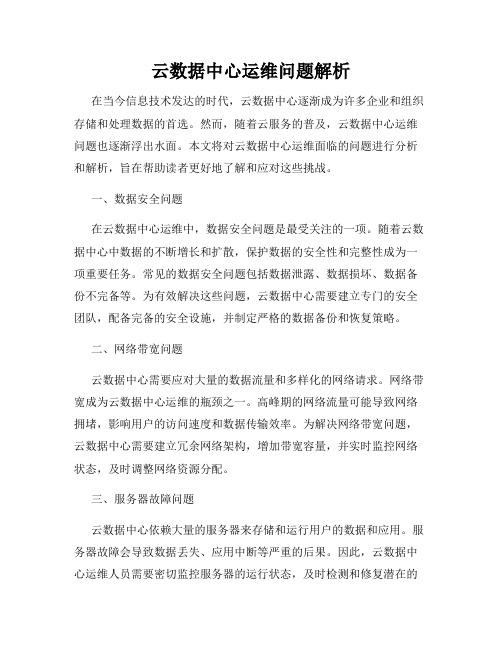 云数据中心运维问题解析

在当今信息技术发达的时代，云数据中心逐渐成为许多企业和组织存储和处理数据的首选。然而，随着云服务的普及，云数据中心运维问题也逐渐浮出水面。本文将对云数据中心运维面临的问题进行分析和解析，旨在帮助读者更好地了解和应对这些挑战。

一、数据安全问题

在云数据中心运维中，数据安全问题是最受关注的一项。随着云数据中心中数据的不断增长和扩散，保护数据的安全性和完整性成为一项重要任务。常见的数据安全问题包括数据泄露、数据损坏、数据备份不完备等。为有效解决这些问题，云数据中心需要建立专门的安全团队，配备完备的安全设施，并制定严格的数据备份和恢复策略。

二、网络带宽问题

云数据中心需要应对大量的数据流量和多样化的网络请求。网络带宽成为云数据中心运维的瓶颈之一。高峰期的网络流量可能导致网络拥堵，影响用户的访问速度和数据传输效率。为解决网络带宽问题，云数据中心需要建立冗余网络架构，增加带宽容量，并实时监控网络状态，及时调整网络资源分配。

三、服务器故障问题

云数据中心依赖大量的服务器来存储和运行用户的数据和应用。服务器故障会导致数据丢失、应用中断等严重的后果。因此，云数据中心运维人员需要密切监控服务器的运行状态，及时检测和修复潜在的